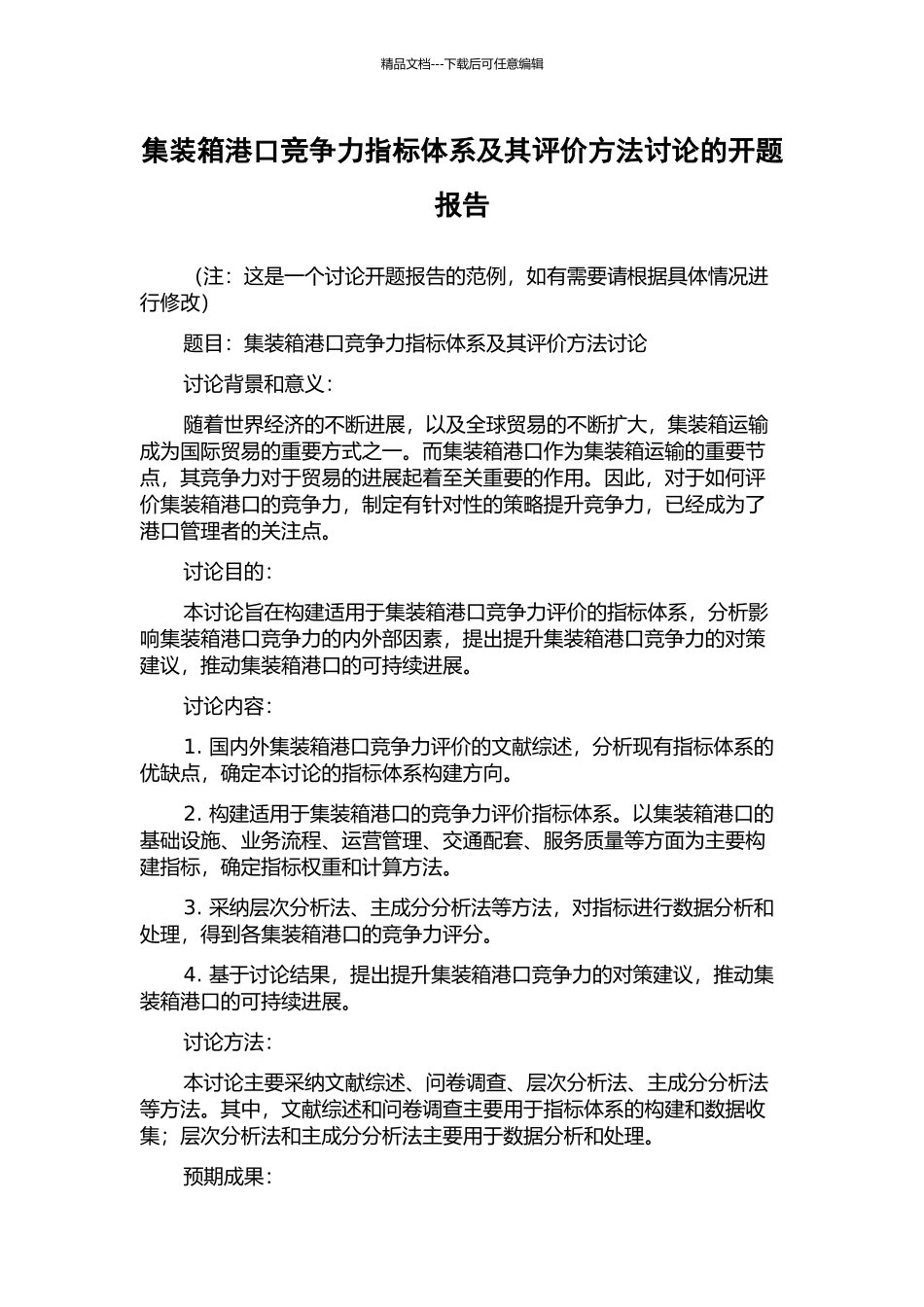 精品文档---下载后可任意编辑

集装箱港口竞争力指标体系及其评价方法讨论的开题报告

（注：这是一个讨论开题报告的范例，如有需要请根据具体情况进行修改）

题目：集装箱港口竞争力指标体系及其评价方法讨论

讨论背景和意义：

随着世界经济的不断进展，以及全球贸易的不断扩大，集装箱运输成为国际贸易的重要方式之一。而集装箱港口作为集装箱运输的重要节点，其竞争力对于贸易的进展起着至关重要的作用。因此，对于如何评价集装箱港口的竞争力，制定有针对性的策略提升竞争力，已经成为了港口管理者的关注点。

讨论目的：

本讨论旨在构建适用于集装箱港口竞争力评价的指标体系，分析影响集装箱港口竞争力的内外部因素，提出提升集装箱港口竞争力的对策建议，推动集装箱港口的可持续进展。

讨论内容：

1. 国内外集装箱港口竞争力评价的文献综述，分析现有指标体系的优缺点，确定本讨论的指标体系构建方向。

2. 构建适用于集装箱港口的竞争力评价指标体系。以集装箱港口的基础设施、业务流程、运营管理、交通配套、服务质量等方面为主要构建指标，确定指标权重和计算方法。

3. 采纳层次分析法、主成分分析法等方法，对指标进行数据分析和处理，得到各集装箱港口的竞争力评分。

4. 基于讨论结果，提出提升集装箱港口竞争力的对策建议，推动集装箱港口的可持续进展。

讨论方法：

本讨论主要采纳文献综述、问卷调查、层次分析法、主成分分析法等方法。其中，文献综述和问卷调查主要用于指标体系的构建和数据收集；层次分析法和主成分分析法主要用于数据分析和处理。

预期成果：